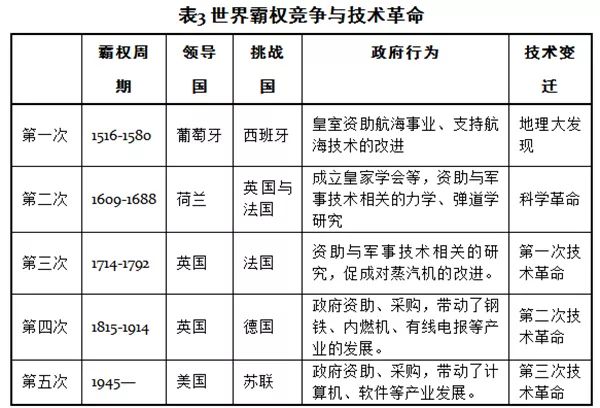 表3 世界霸权竞争与技术革命

| | 霸权周期 | 领导国 | 挑战国 | 政府行为 | 技术变迁 |
|---|---|---|---|---|---|
| 第一次 | 1516-1580 | 葡萄牙 | 西班牙 | 皇室资助航海事业、支持航海技术的改进 | 地理大发现 |
| 第二次 | 1609-1688 | 荷兰 | 英国与法国 | 成立皇家学会等，资助与军事技术相关的力学、弹道学研究 | 科学革命 |
| 第三次 | 1714-1792 | 英国 | 法国 | 资助与军事技术相关的研究，促成对蒸汽机的改进。 | 第一次技术革命 |
| 第四次 | 1815-1914 | 英国 | 德国 | 政府资助、采购，带动了钢铁、内燃机、有线电报等产业的发展。 | 第二次技术革命 |
| 第五次 | 1945— | 美国 | 苏联 | 政府资助、采购，带动了计算机、软件等产业发展。 | 第三次技术革命 |